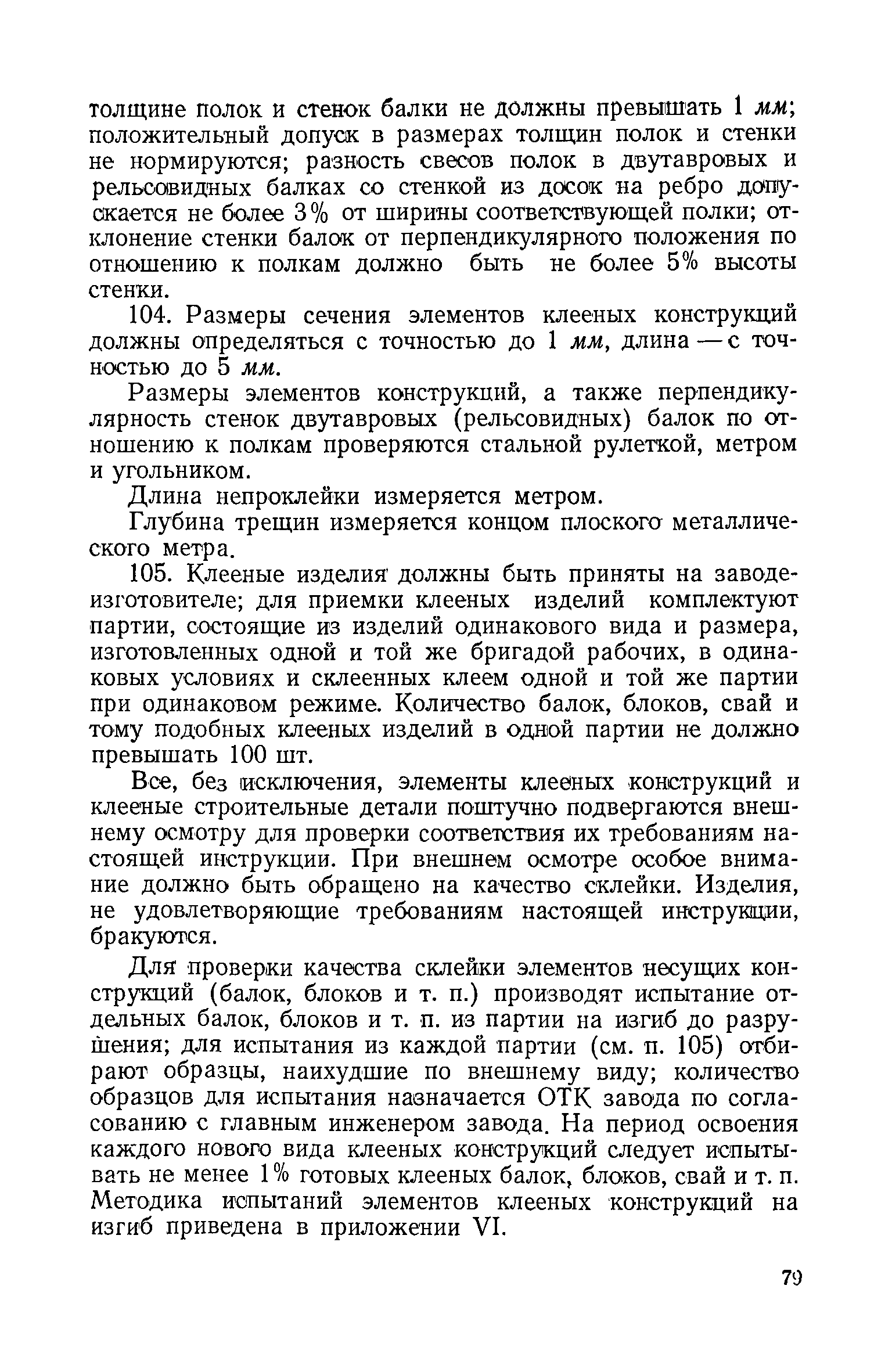 толщине полок и стенок балки не должны превышать 1 мм; положительный допуск в размерах толщин полок и стенки не нормируются; разность свесов полок в двутавровых и рельсовидных балках со стенкой из досок на ребро допускается не более 3% от ширины соответствующей полки; отклонение стенки балок от перпендикулярного положения по отношению к полкам должно быть не более 5% высоты стенки.

104. Размеры сечения элементов клееных конструкций должны определяться с точностью до 1 мм, длина — с точностью до 5 мм.

Размеры элементов конструкций, а также перпендикулярность стенок двутавровых (рельсовидных) балок по отношению к полкам проверяются стальной рулеткой, метром и угольником.

Длина непроклейки измеряется метром.

Глубина трещин измеряется концом плоского металлического метра.

105. Клееные изделия должны быть приняты на заводе-изготовителе; для приемки клееных изделий комплектуют партии, состоящие из изделий одинакового вида и размера, изготовленных одной и той же бригадой рабочих, в одинаковых условиях и склеенных клеем одной и той же партии при одинаковом режиме. Количество балок, блоков, свай и тому подобных клееных изделий в одной партии не должно превышать 100 шт.

Все, без исключения, элементы клееных конструкций и клееные строительные детали поштучно подвергаются внешнему осмотру для проверки соответствия их требованиям настоящей инструкции. При внешнем осмотре особое внимание должно быть обращено на качество склейки. Изделия, не удовлетворяющие требованиям настоящей инструкции, бракуются.

Для проверки качества склейки элементов несущих конструкций (балок, блоков и т. п.) производят испытание отдельных балок, блоков и т. п. из партии на изгиб до разрушения; для испытания из каждой партии (см. п. 105) отбирают образцы, наихудшие по внешнему виду; количество образцов для испытания назначается ОТК завода по согласованию с главным инженером завода. На период освоения каждого нового вида клееных конструкций следует испытывать не менее 1% готовых клееных балок, блоков, свай и т. п. Методика испытаний элементов клееных конструкций на изгиб приведена в приложении VI.

79